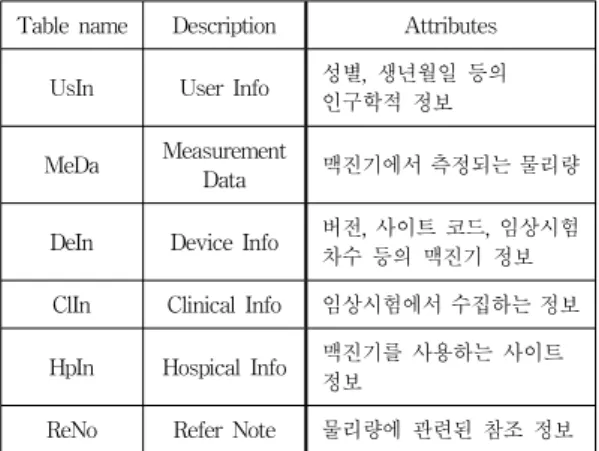 | Table name | Description | Attributes |
|---|---|---|
| UsIn | User Info | 성별, 생년월일 등의 인구학적 정보 |
| MeDa | Measurement Data | 맥진기에서 측정되는 물리량 |
| DeIn | Device Info | 버전, 사이트 코드, 임상시험 차수 등의 맥진기 정보 |
| ClIn | Clinical Info | 임상시험에서 수집하는 정보 |
| HpIn | Hospical Info | 맥진기를 사용하는 사이트 정보 |
| ReNo | Refer Note | 물리량에 관련된 참조 정보 |